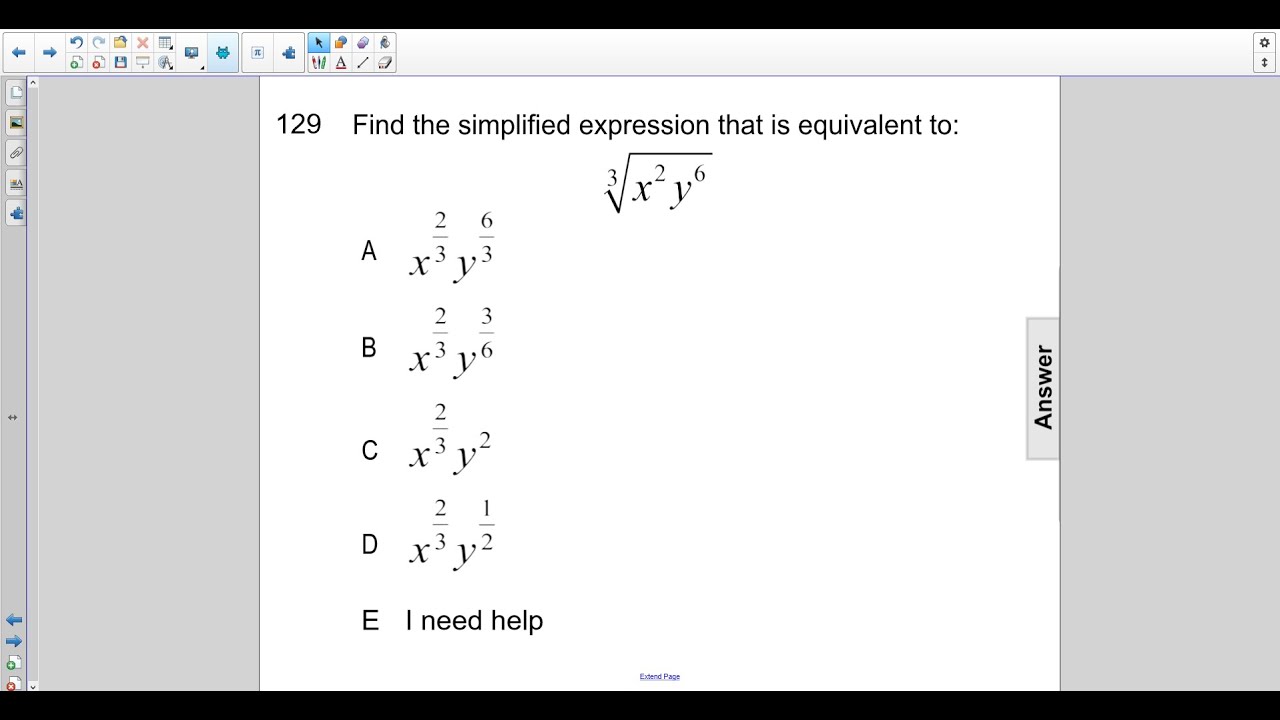 129 Find the simplified expression that is equivalent to:

$\sqrt[3]{x^2y^6}$

A $x^{\frac{2}{3}}y^{\frac{6}{3}}$

B $x^{\frac{2}{3}}y^{\frac{3}{6}}$

C $x^{\frac{2}{3}}y^{2}$

D $x^{\frac{2}{3}}y^{\frac{1}{2}}$

E I need help

Answer

Extend Page